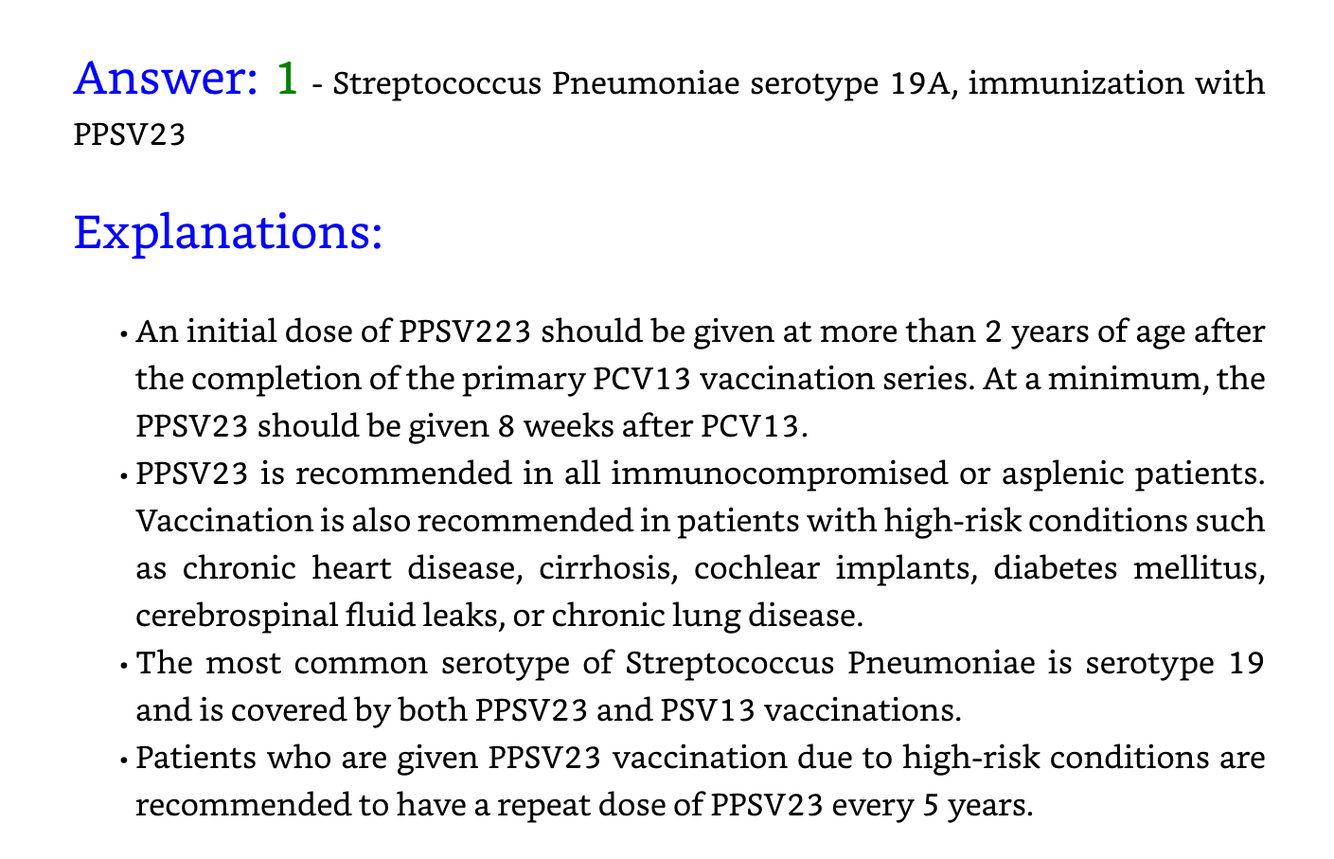 Answer: 1 - Streptococcus Pneumoniae serotype 19A, immunization with PPSV23

Explanations:

• An initial dose of PPSV223 should be given at more than 2 years of age after the completion of the primary PCV13 vaccination series. At a minimum, the PPSV23 should be given 8 weeks after PCV13.
• PPSV23 is recommended in all immunocompromised or asplenic patients. Vaccination is also recommended in patients with high-risk conditions such as chronic heart disease, cirrhosis, cochlear implants, diabetes mellitus, cerebrospinal fluid leaks, or chronic lung disease.
• The most common serotype of Streptococcus Pneumoniae is serotype 19 and is covered by both PPSV23 and PSV13 vaccinations.
• Patients who are given PPSV23 vaccination due to high-risk conditions are recommended to have a repeat dose of PPSV23 every 5 years.